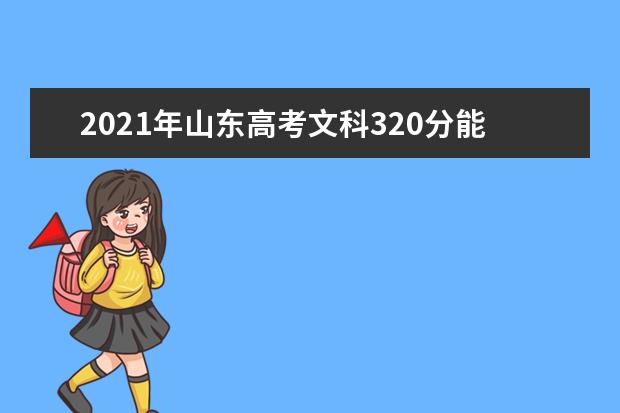 2021年山东高考文科320分能